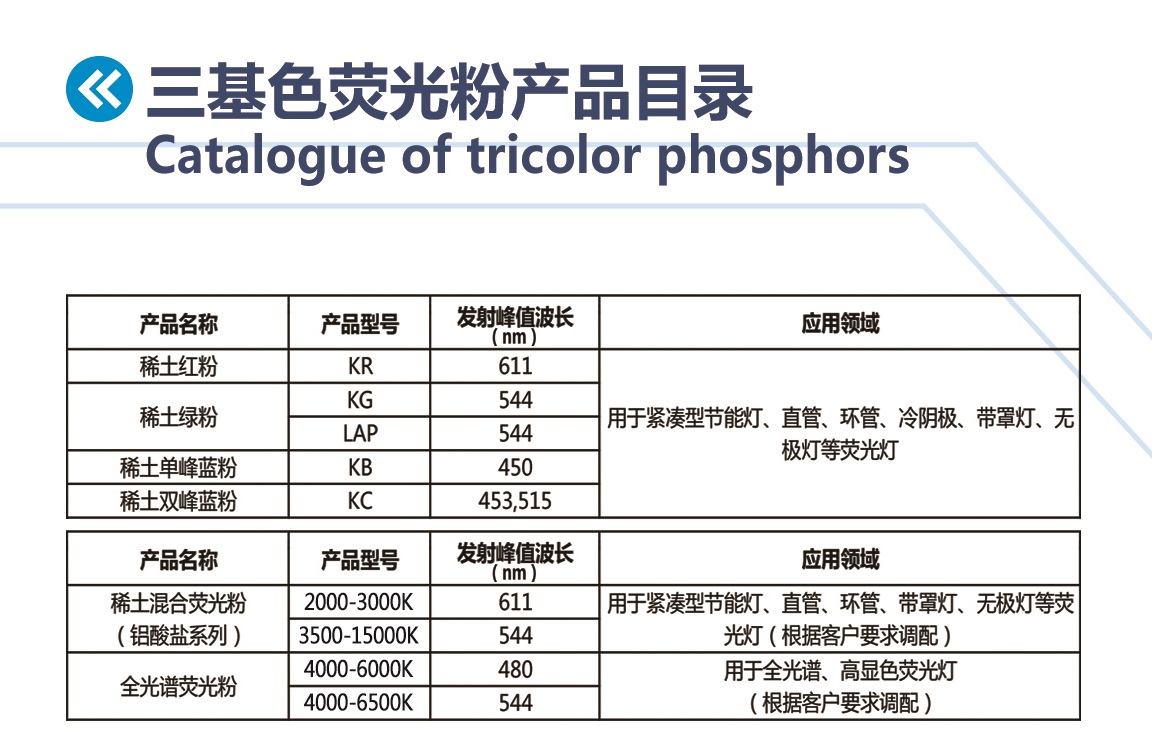 三基色荧光粉产品目录
Catalogue of tricolor phosphors

| 产品名称 | 产品型号 | 发射峰值波长（nm） | 应用领域 |
|---|---|---|---|
| 稀土红粉 | KR | 611 | 用于紧凑型节能灯、直管、环管、冷阴极、带罩灯、无极灯等荧光灯 |
| 稀土绿粉 | KG | 544 | |
| | LAP | 544 | |
| 稀土单峰蓝粉 | KB | 450 | |
| 稀土双峰蓝粉 | KC | 453,515 | |

| 产品名称 | 产品型号 | 发射峰值波长（nm） | 应用领域 |
|---|---|---|---|
| 稀土混合荧光粉（铝酸盐系列） | 2000-3000K | 611 | 用于紧凑型节能灯、直管、环管、带罩灯、无极灯等荧光灯（根据客户要求调配） |
| | 3500-15000K | 544 | |
| 全光谱荧光粉 | 4000-6000K | 480 | 用于全光谱、高显色荧光灯（根据客户要求调配） |
| | 4000-6500K | 544 | |